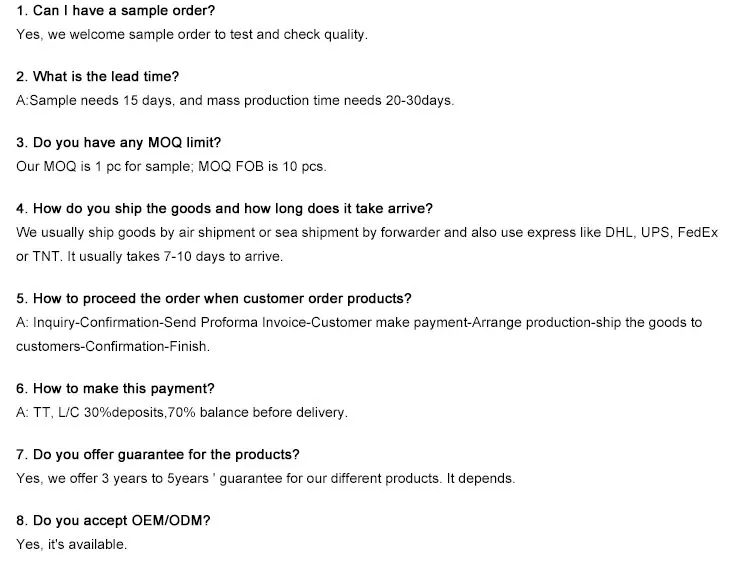 1. Can I have a sample order?
Yes, we welcome sample order to test and check quality.

2. What is the lead time?
A:Sample needs 15 days, and mass production time needs 20-30days.

3. Do you have any MOQ limit?
Our MOQ is 1 pc for sample; MOQ FOB is 10 pcs.

4. How do you ship the goods and how long does it take arrive?
We usually ship goods by air shipment or sea shipment by forwarder and also use express like DHL, UPS, FedEx or TNT. It usually takes 7-10 days to arrive.

5. How to proceed the order when customer order products?
A: Inquiry-Confirmation-Send Proforma Invoice-Customer make payment-Arrange production-ship the goods to customers-Confirmation-Finish.

6. How to make this payment?
A: TT, L/C 30%deposits,70% balance before delivery.

7. Do you offer guarantee for the products?
Yes, we offer 3 years to 5years ' guarantee for our different products. It depends.

8. Do you accept OEM/ODM?
Yes, it's available.